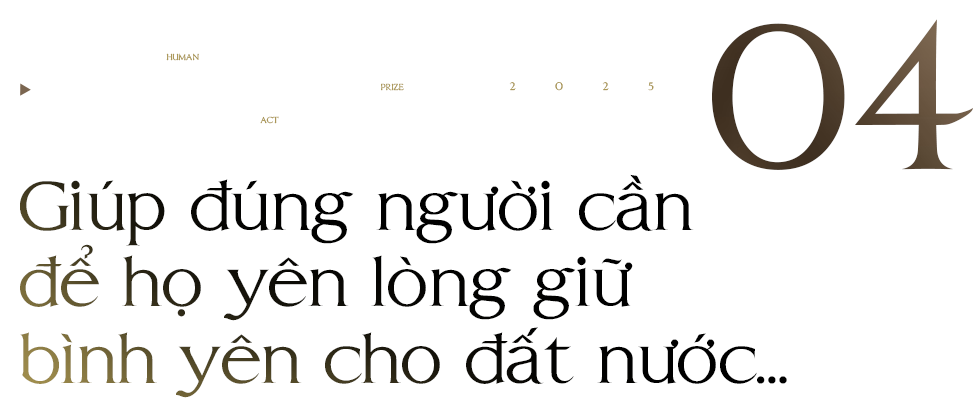 HUMAN
ACT
PRIZE
2 0 2 5
04

Giúp đúng người cần để họ yên lòng giữ bình yên cho đất nước...